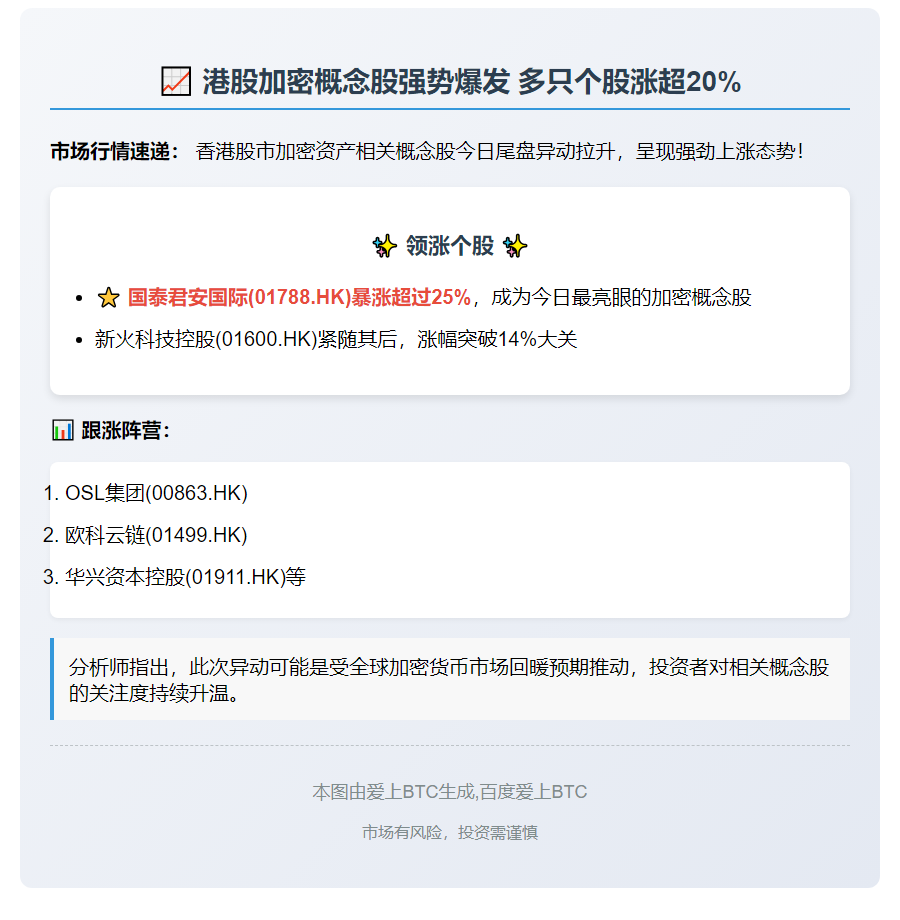 📈 港股加密概念股强势爆发 多只个股涨超20%

市场行情速递： 香港股市加密资产相关概念股今日尾盘异动拉升，呈现强劲上涨态势！

✨ 领涨个股 ✨

- ⭐ 国泰君安国际(01788.HK)暴涨超过25%，成为今日最亮眼的加密概念股
- 新火科技控股(01600.HK)紧随其后，涨幅突破14%大关

📊 跟涨阵营：

1. OSL集团(00863.HK)
2. 欧科云链(01499.HK)
3. 华兴资本控股(01911.HK)等

分析师指出，此次异动可能是受全球加密货币市场回暖预期推动，投资者对相关概念股的关注度持续升温。

本图由爱上BTC生成,百度爱上BTC

市场有风险，投资需谨慎